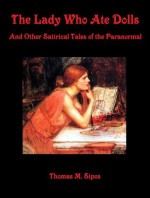 The Lady Who Ate Dolls

And Other Satirical Tales of the Paranormal

Thomas M. Sipos